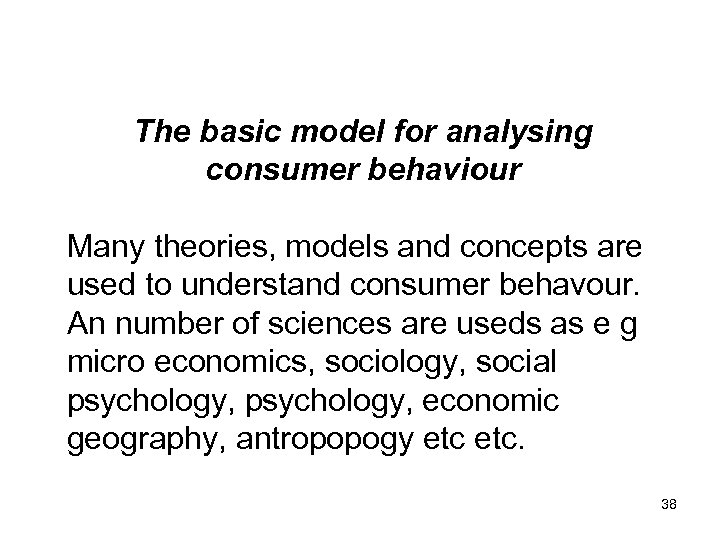 The basic model for analysing
consumer behaviour

Many theories, models and concepts are used to understand consumer behavour. An number of sciences are useds as e g micro economics, sociology, social psychology, psychology, economic geography, antropopogy etc etc.

38